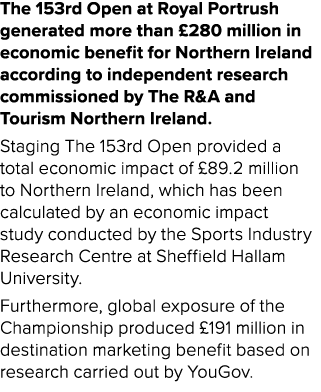 The 153rd Open at Royal Portrush generated more than £280 million in economic benefit for Northern Ireland according to independent research commissioned by The R&A and Tourism Northern Ireland.

Staging The 153rd Open provided a total economic impact of £89.2 million to Northern Ireland, which has been calculated by an economic impact study conducted by the Sports Industry Research Centre at Sheffield Hallam University.

Furthermore, global exposure of the Championship produced £191 million in destination marketing benefit based on research carried out by YouGov.